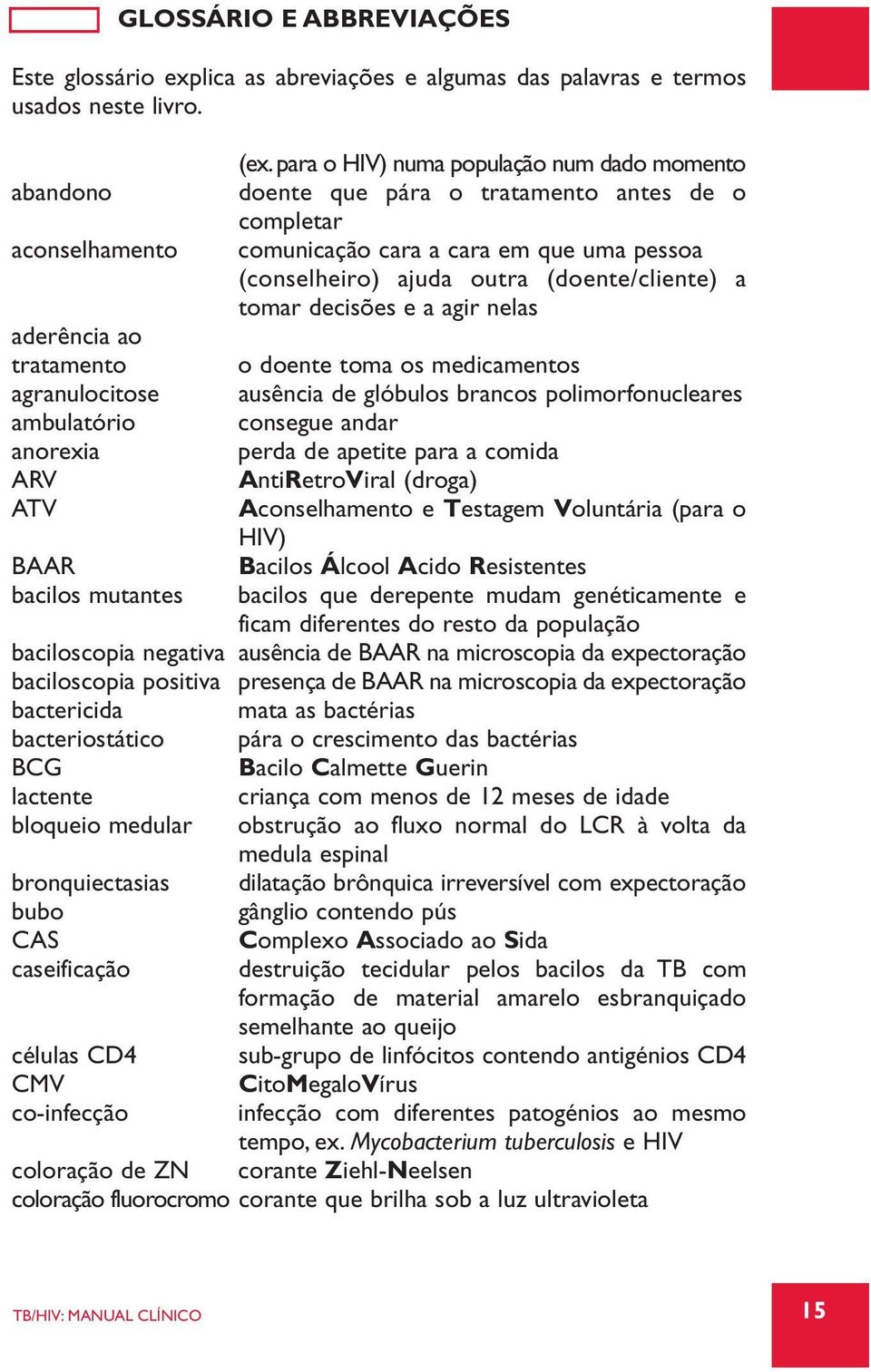 GLOSSÁRIO E ABBREVIAÇÕES

Este glossário explica as abreviações e algumas das palavras e termos usados neste livro.

| | |
|---|---|
| | (ex. para o HIV) numa população num dado momento |
| abandono | doente que pára o tratamento antes de o completar |
| aconselhamento | comunicação cara a cara em que uma pessoa (conselheiro) ajuda outra (doente/cliente) a tomar decisões e a agir nelas |
| aderência ao tratamento | o doente toma os medicamentos |
| agranulocitose | ausência de glóbulos brancos polimorfonucleares |
| ambulatório | consegue andar |
| anorexia | perda de apetite para a comida |
| ARV | AntiRetroViral (droga) |
| ATV | Aconselhamento e Testagem Voluntária (para o HIV) |
| BAAR | Bacilos Álcool Acido Resistentes |
| bacilos mutantes | bacilos que derepente mudam genéticamente e ficam diferentes do resto da população |
| baciloscopia negativa | ausência de BAAR na microscopia da expectoração |
| baciloscopia positiva | presença de BAAR na microscopia da expectoração |
| bactericida | mata as bactérias |
| bacteriostático | pára o crescimento das bactérias |
| BCG | Bacilo Calmette Guerin |
| lactente | criança com menos de 12 meses de idade |
| bloqueio medular | obstrução ao fluxo normal do LCR à volta da medula espinal |
| bronquiectasias | dilatação brônquica irreversível com expectoração |
| bubo | gânglio contendo pús |
| CAS | Complexo Associado ao Sida |
| caseificação | destruição tecidular pelos bacilos da TB com formação de material amarelo esbranquiçado semelhante ao queijo |
| células CD4 | sub-grupo de linfócitos contendo antigénios CD4 |
| CMV | CitoMegaloVírus |
| co-infecção | infecção com diferentes patogénios ao mesmo tempo, ex. Mycobacterium tuberculosis e HIV |
| coloração de ZN | corante Ziehl-Neelsen |
| coloração fluorocromo | corante que brilha sob a luz ultravioleta |

TB/HIV: MANUAL CLÍNICO

15